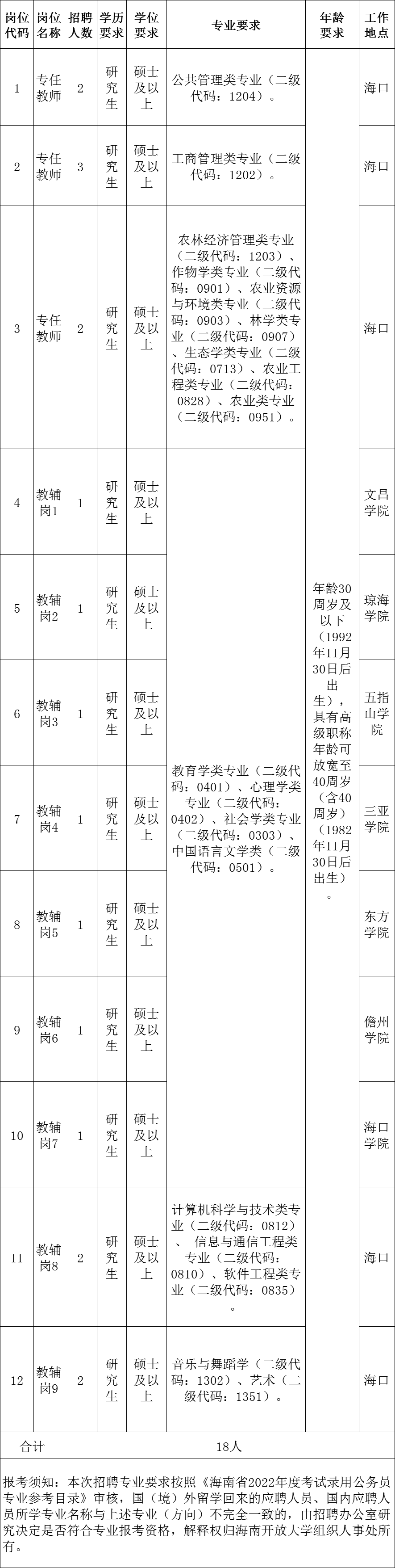 | 岗位代码 | 岗位名称 | 招聘人数 | 学历要求 | 学位要求 | 专业要求 | 年龄要求 | 工作地点 |
|---|---|---|---|---|---|---|---|
| 1 | 专任教师 | 2 | 研究生 | 硕士及以上 | 公共管理类专业（二级代码：1204）。 | 年龄30周岁及以下（1992年11月30日后出生），具有高级职称年龄可放宽至40周岁（含40周岁）（1982年11月30日后出生）。 | 海口 |
| 2 | 专任教师 | 3 | 研究生 | 硕士及以上 | 工商管理类专业（二级代码：1202）。 | | 海口 |
| 3 | 专任教师 | 2 | 研究生 | 硕士及以上 | 农林经济管理类专业（二级代码：1203）、作物学类专业（二级代码：0901）、农业资源与环境类专业（二级代码：0903）、林学类专业（二级代码：0907）、生态学类专业（二级代码：0713）、农业工程类专业（二级代码：0828）、农业类专业（二级代码：0951）。 | | 海口 |
| 4 | 教辅岗1 | 1 | 研究生 | 硕士及以上 | 教育学类专业（二级代码：0401）、心理学类专业（二级代码：0402）、社会学类专业（二级代码：0303）、中国语言文学类（二级代码：0501）。 | | 文昌学院 |
| 5 | 教辅岗2 | 1 | 研究生 | 硕士及以上 | | | 琼海学院 |
| 6 | 教辅岗3 | 1 | 研究生 | 硕士及以上 | | | 五指山学院 |
| 7 | 教辅岗4 | 1 | 研究生 | 硕士及以上 | | | 三亚学院 |
| 8 | 教辅岗5 | 1 | 研究生 | 硕士及以上 | | | 东方学院 |
| 9 | 教辅岗6 | 1 | 研究生 | 硕士及以上 | | | 儋州学院 |
| 10 | 教辅岗7 | 1 | 研究生 | 硕士及以上 | | | 海口学院 |
| 11 | 教辅岗8 | 2 | 研究生 | 硕士及以上 | 计算机科学与技术类专业（二级代码：0812）、信息与通信工程类专业（二级代码：0810）、软件工程类专业（二级代码：0835）。 | | 海口 |
| 12 | 教辅岗9 | 2 | 研究生 | 硕士及以上 | 音乐与舞蹈学（二级代码：1302）、艺术（二级代码：1351）。 | | 海口 |
| 合计 | | 18人 | | | | | |

报考须知：本次招聘专业要求按照《海南省2022年度考试录用公务员专业参考目录》审核，国（境）外留学回来的应聘人员、国内应聘人员所学专业名称与上述专业（方向）不完全一致的，由招聘办公室研究决定是否符合专业报考资格，解释权归海南开放大学组织人事处所有。